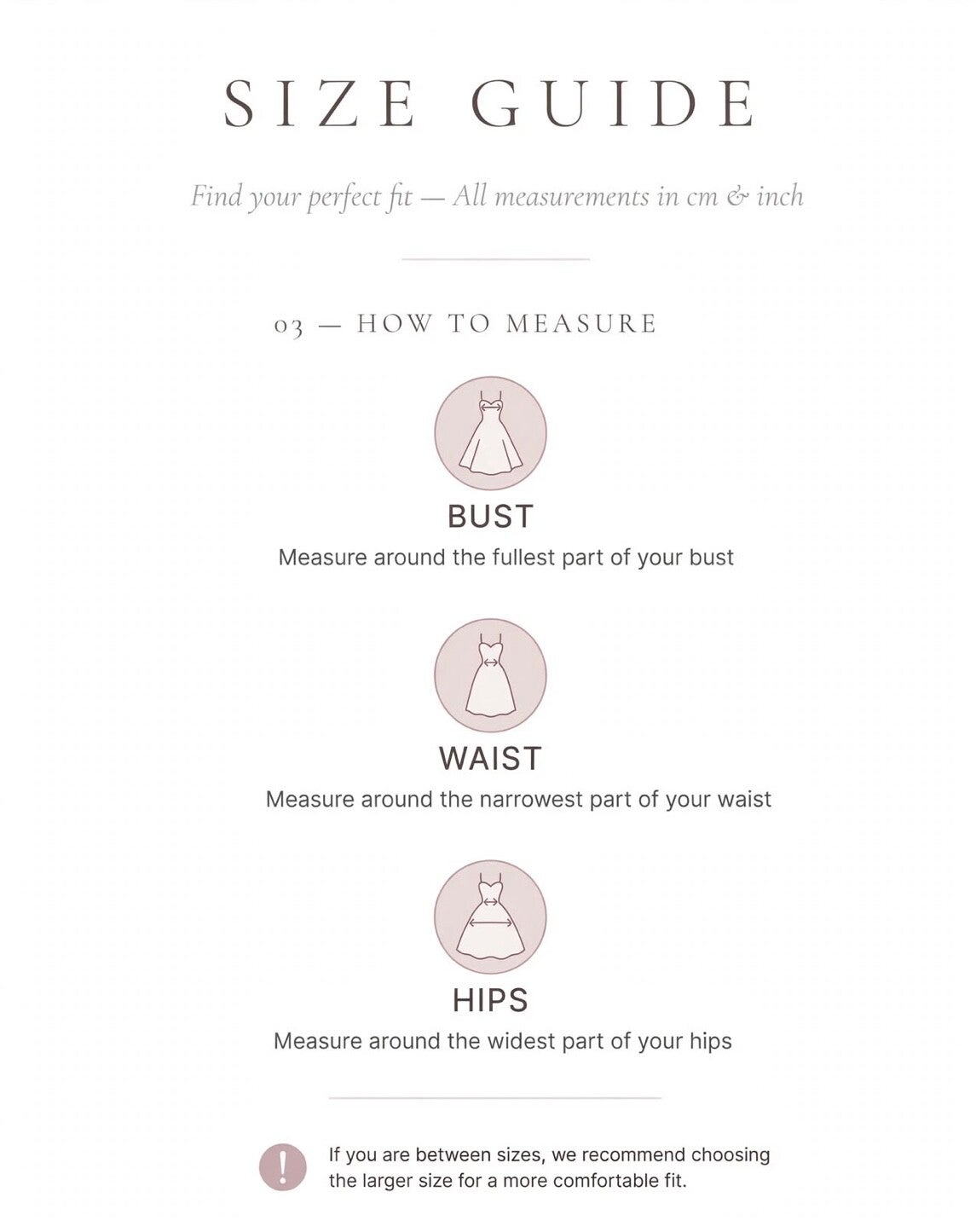 SIZE GUIDE

Find your perfect fit — All measurements in cm & inch

03 — HOW TO MEASURE

BUST

Measure around the fullest part of your bust

WAIST

Measure around the narrowest part of your waist

HIPS

Measure around the widest part of your hips

!

If you are between sizes, we recommend choosing the larger size for a more comfortable fit.